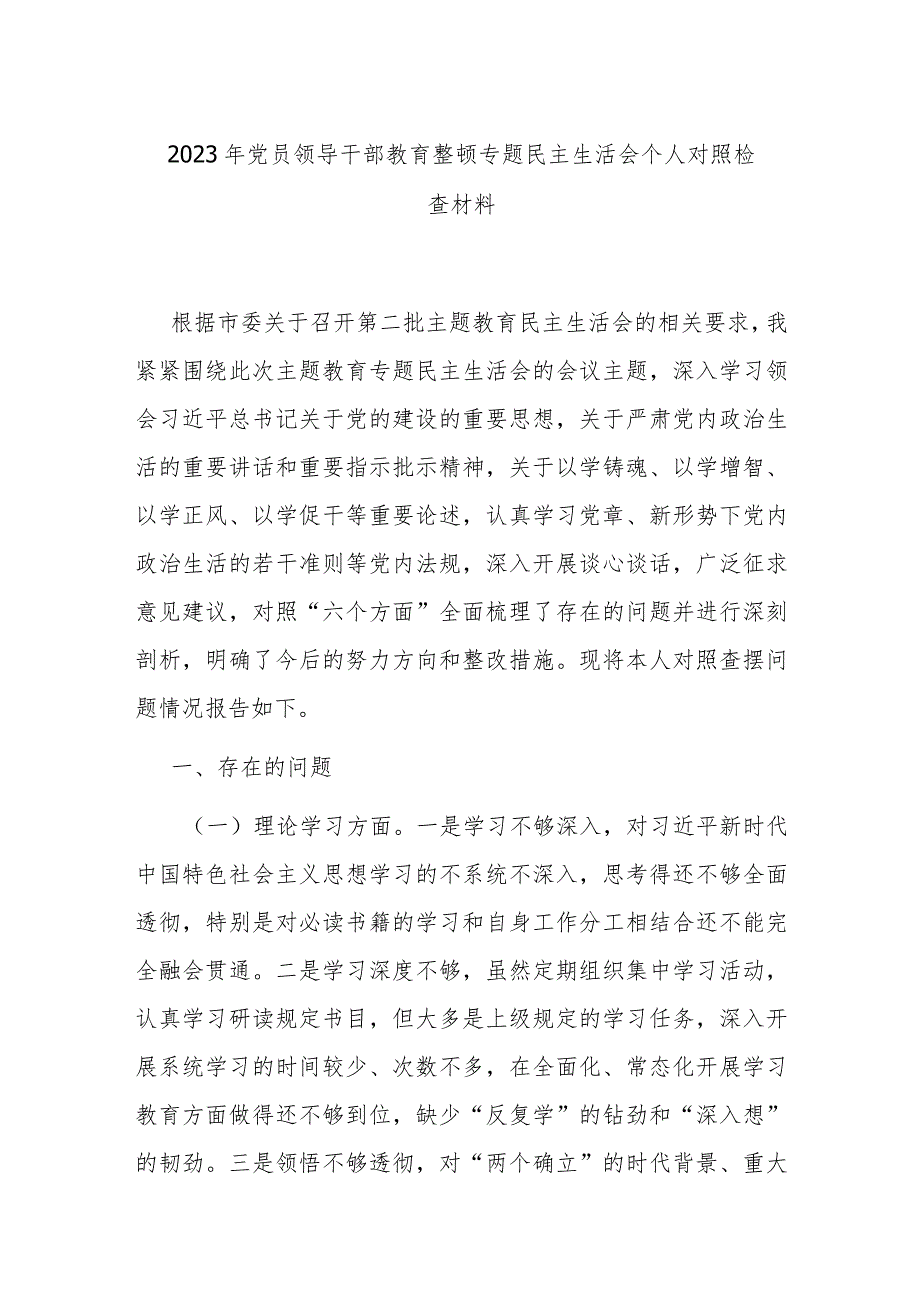 2023年党员领导干部教育整顿专题民主生活会个人对照检查材料

根据市委关于召开第二批主题教育民主生活会的相关要求，我紧紧围绕此次主题教育专题民主生活会的会议主题，深入学习领会习近平总书记关于党的建设的重要思想，关于严肃党内政治生活的重要讲话和重要指示批示精神，关于以学铸魂、以学增智、以学正风、以学促干等重要论述，认真学习党章、新形势下党内政治生活的若干准则等党内法规，深入开展谈心谈话，广泛征求意见建议，对照“六个方面”全面梳理了存在的问题并进行深刻剖析，明确了今后的努力方向和整改措施。现将本人对照查摆问题情况报告如下。

一、存在的问题

（一）理论学习方面。一是学习不够深入，对习近平新时代中国特色社会主义思想学习的不系统不深入，思考得还不够全面透彻，特别是对必读书籍的学习和自身工作分工相结合还不能完全融会贯通。二是学习深度不够，虽然定期组织集中学习活动，认真学习研读规定书目，但大多是上级规定的学习任务，深入开展系统学习的时间较少、次数不多，在全面化、常态化开展学习教育方面做得还不够到位，缺少“反复学”的钻劲和“深入想”的韧劲。三是领悟不够透彻，对“两个确立”的时代背景、重大